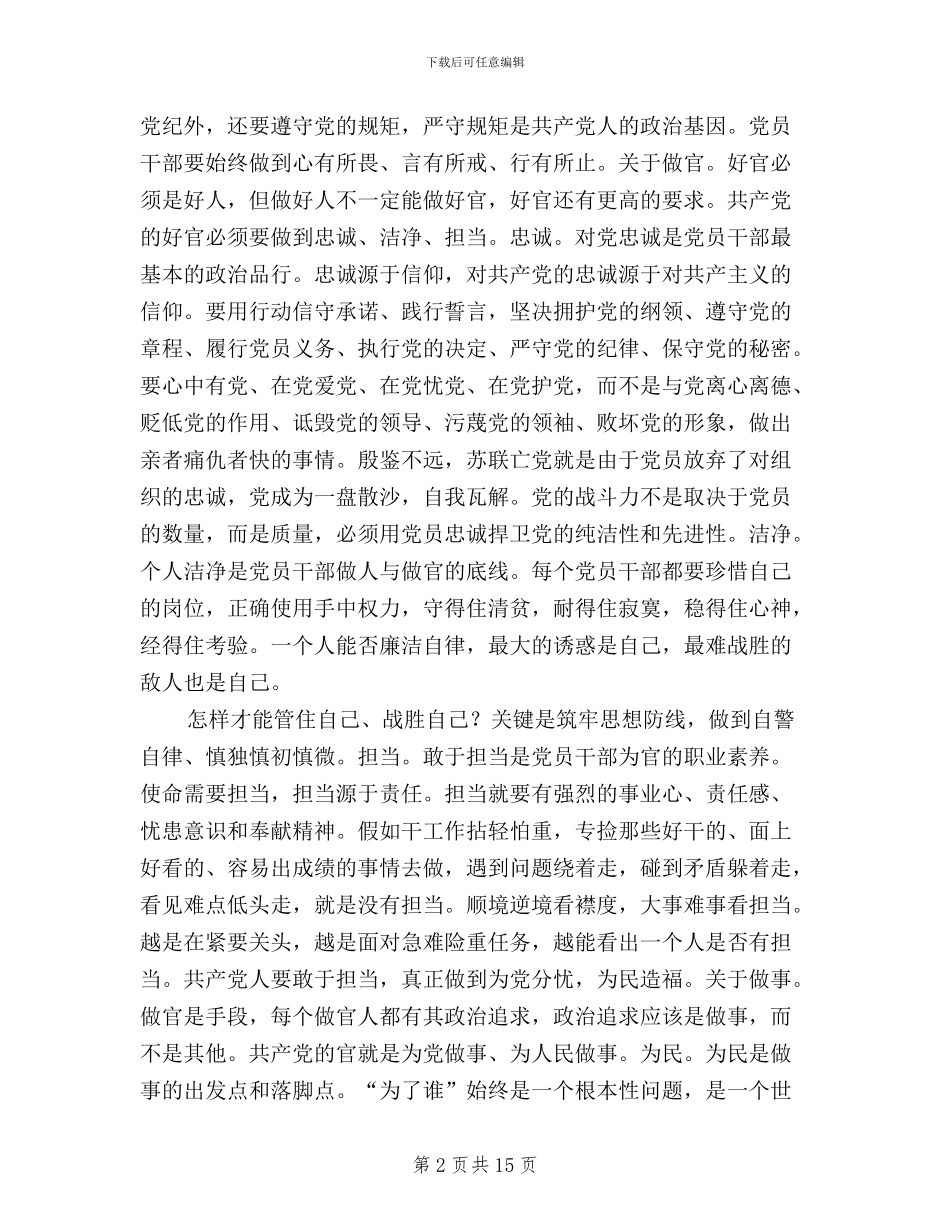 下载后可任意编辑

党纪外，还要遵守党的规矩，严守规矩是共产党人的政治基因。党员干部要始终做到心有所畏、言有所戒、行有所止。关于做官。好官必须是好人，但做好人不一定能做好官，好官还有更高的要求。共产党的好官必须要做到忠诚、洁净、担当。忠诚。对党忠诚是党员干部最基本的政治品行。忠诚源于信仰，对共产党的忠诚源于对共产主义的信仰。要用行动信守承诺、践行誓言，坚决拥护党的纲领、遵守党的章程、履行党员义务、执行党的决定、严守党的纪律、保守党的秘密。要心中有党、在党爱党、在党忧党、在党护党，而不是与党离心离德、贬低党的作用、诋毁党的领导、污蔑党的领袖、败坏党的形象，做出亲者痛仇者快的事情。殷鉴不远，苏联亡党就是由于党员放弃了对组织的忠诚，党成为一盘散沙，自我瓦解。党的战斗力不是取决于党员的数量，而是质量，必须用党员忠诚捍卫党的纯洁性和先进性。洁净。个人洁净是党员干部做人与做官的底线。每个党员干部都要珍惜自己的岗位，正确使用手中权力，守得住清贫，耐得住寂寞，稳得住心神，经得住考验。一个人能否廉洁自律，最大的诱惑是自己，最难战胜的敌人也是自己。

怎样才能管住自己、战胜自己？关键是筑牢思想防线，做到自警自律、慎独慎初慎微。担当。敢于担当是党员干部为官的职业素养。使命需要担当，担当源于责任。担当就要有强烈的事业心、责任感、忧患意识和奉献精神。假如干工作拈轻怕重，专捡那些好干的、面上好看的、容易出成绩的事情去做，遇到问题绕着走，碰到矛盾躲着走，看见难点低头走，就是没有担当。顺境逆境看襟度，大事难事看担当。越是在紧要关头，越是面对急难险重任务，越能看出一个人是否有担当。共产党人要敢于担当，真正做到为党分忧，为民造福。关于做事。做官是手段，每个做官人都有其政治追求，政治追求应该是做事，而不是其他。共产党的官就是为党做事、为人民做事。为民。为民是做事的出发点和落脚点。“为了谁”始终是一个根本性问题，是一个世

第 2 页 共 15 页